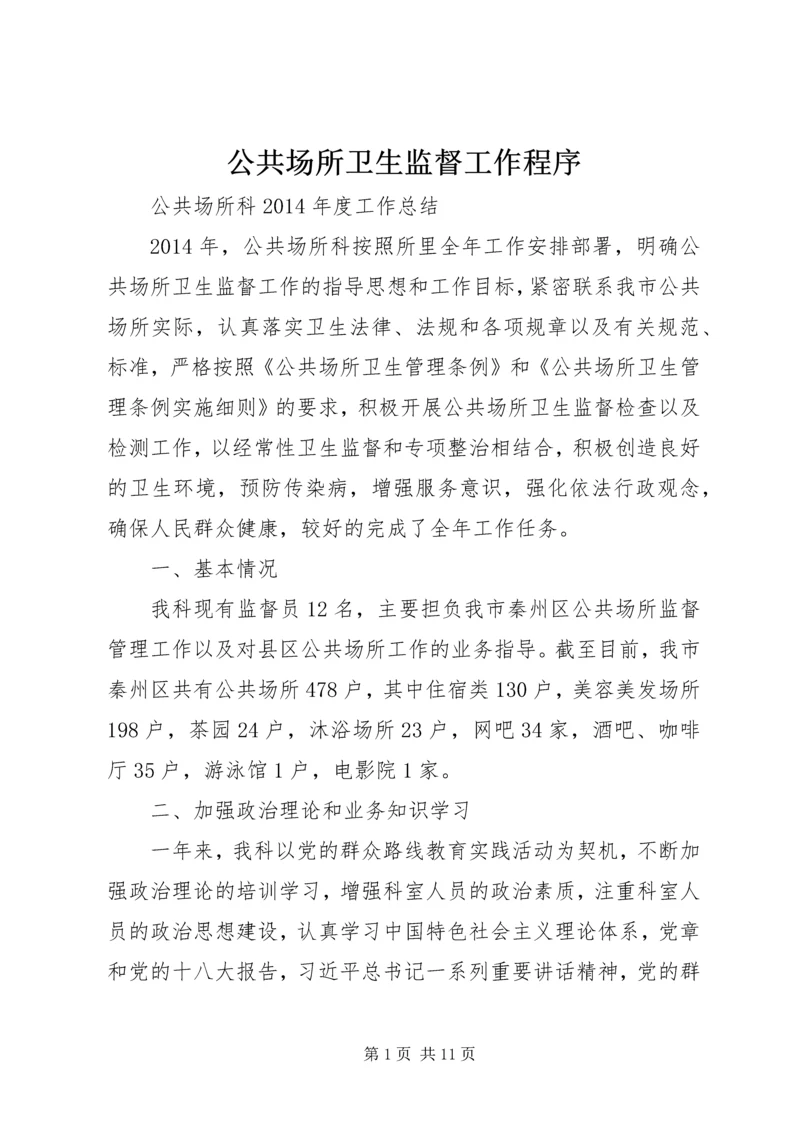 公共场所卫生监督工作程序

公共场所科2014年度工作总结

2014年，公共场所科按照所里全年工作安排部署，明确公共场所卫生监督工作的指导思想和工作目标，紧密联系我市公共场所实际，认真落实卫生法律、法规和各项规章以及有关规范、标准，严格按照《公共场所卫生管理条例》和《公共场所卫生管理条例实施细则》的要求，积极开展公共场所卫生监督检查以及检测工作，以经常性卫生监督和专项整治相结合，积极创造良好的卫生环境，预防传染病，增强服务意识，强化依法行政观念，确保人民群众健康，较好的完成了全年工作任务。

一、基本情况

我科现有监督员12名，主要担负我市秦州区公共场所监督管理工作以及对县区公共场所工作的业务指导。截至目前，我市秦州区共有公共场所478户，其中住宿类130户，美容美发场所198户，茶园24户，沐浴场所23户，网吧34家，酒吧、咖啡厅35户，游泳馆1户，电影院1家。

二、加强政治理论和业务知识学习

一年来，我科以党的群众路线教育实践活动为契机，不断加强政治理论的培训学习，增强科室人员的政治素质，注重科室人员的政治思想建设，认真学习中国特色社会主义理论体系，党章和党的十八大报告，习近平总书记一系列重要讲话精神，党的群

第1页 共11页